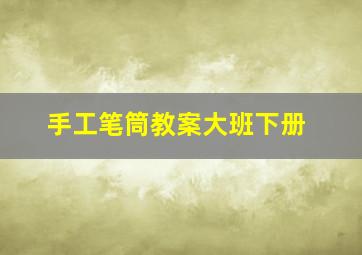 手工笔筒教案大班下册